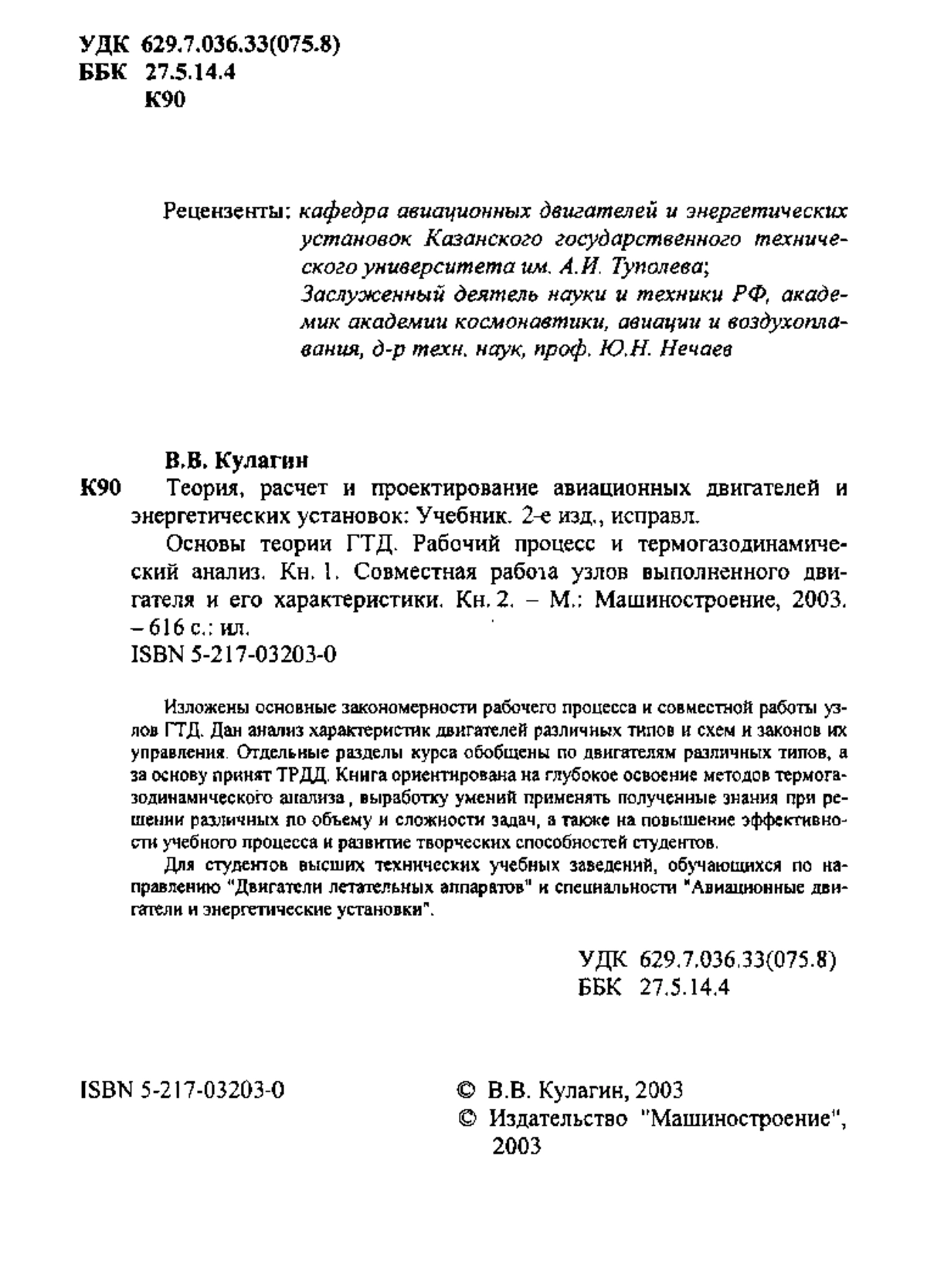 УДК 629.7.036.33(075.8)
ББК 27.5.14.4
К90

Рецензенты: кафедра авиационных двигателей и энергетических установок Казанского государственного технического университета им. А.И. Туполева;
Заслуженный деятель науки и техники РФ, академик академии космонавтики, авиации и воздухоплавания, д-р техн. наук, проф. Ю.Н. Нечаев

В.В. Кулагин
К90 Теория, расчет и проектирование авиационных двигателей и энергетических установок: Учебник. 2-е изд., исправл.

Основы теории ГТД. Рабочий процесс и термогазодинамический анализ. Кн. 1. Совместная работа узлов выполненного двигателя и его характеристики. Кн. 2. – М.: Машиностроение, 2003. – 616 с.: ил.
ISBN 5-217-03203-0

Изложены основные закономерности рабочего процесса и совместной работы узлов ГТД. Дан анализ характеристик двигателей различных типов и схем и законов их управления. Отдельные разделы курса обобщены по двигателям различных типов, а за основу принят ТРДД. Книга ориентирована на глубокое освоение методов термогазодинамического анализа, выработку умений применять полученные знания при решении различных по объему и сложности задач, а также на повышение эффективности учебного процесса и развитие творческих способностей студентов.

Для студентов высших технических учебных заведений, обучающихся по направлению "Двигатели летательных аппаратов" и специальности "Авиационные двигатели и энергетические установки".

УДК 629.7.036.33(075.8)
ББК 27.5.14.4

ISBN 5-217-03203-0

© В.В. Кулагин, 2003
© Издательство "Машиностроение", 2003